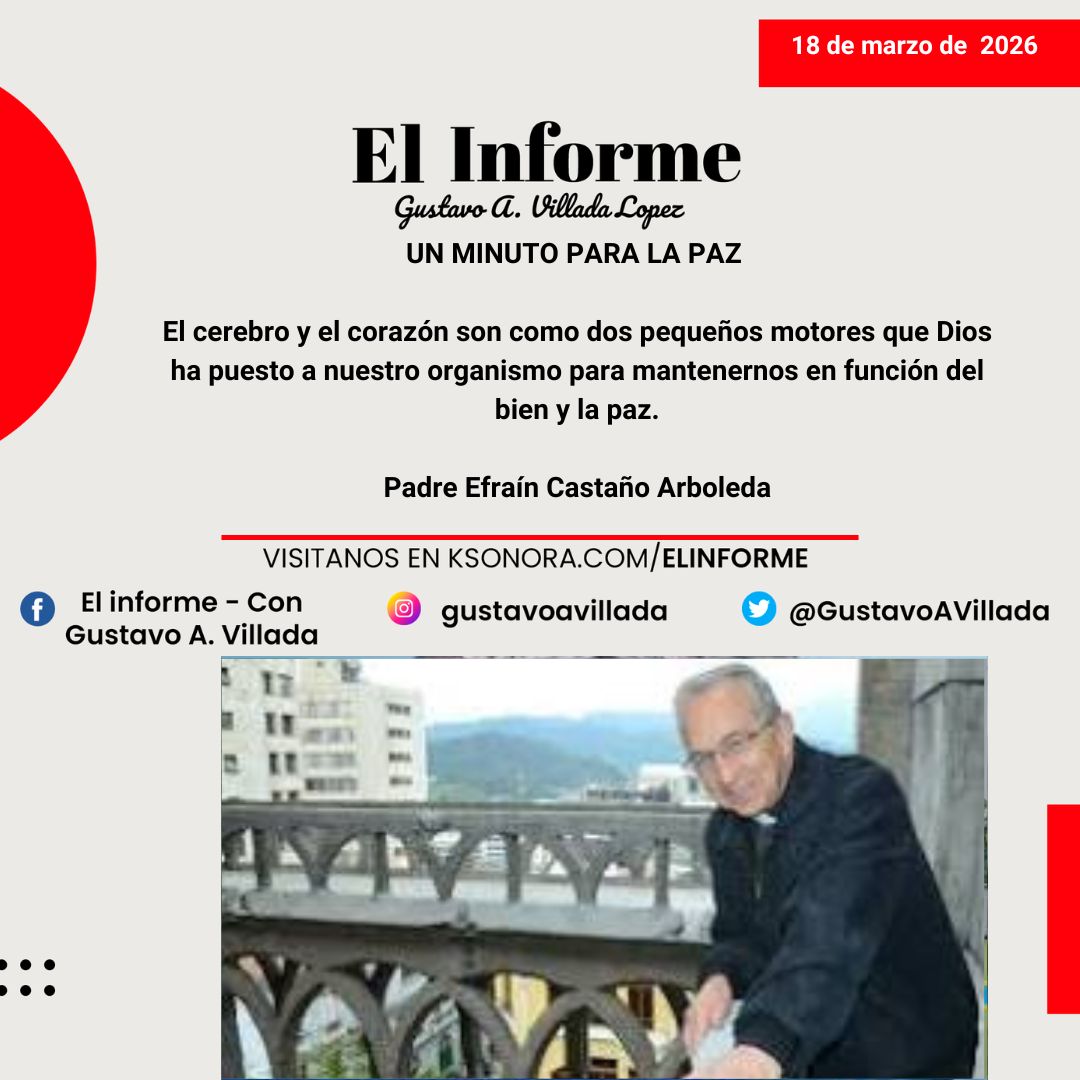 18 de marzo de 2026

El Informe
Gustavo A. Villada Lopez

UN MINUTO PARA LA PAZ

El cerebro y el corazón son como dos pequeños motores que Dios ha puesto a nuestro organismo para mantenernos en función del bien y la paz.

Padre Efraín Castaño Arboleda

VISITANOS EN KSONORA.COM/ELINFORME

El informe - Con Gustavo A. Villada

gustavoavillada

@GustavoAVillada